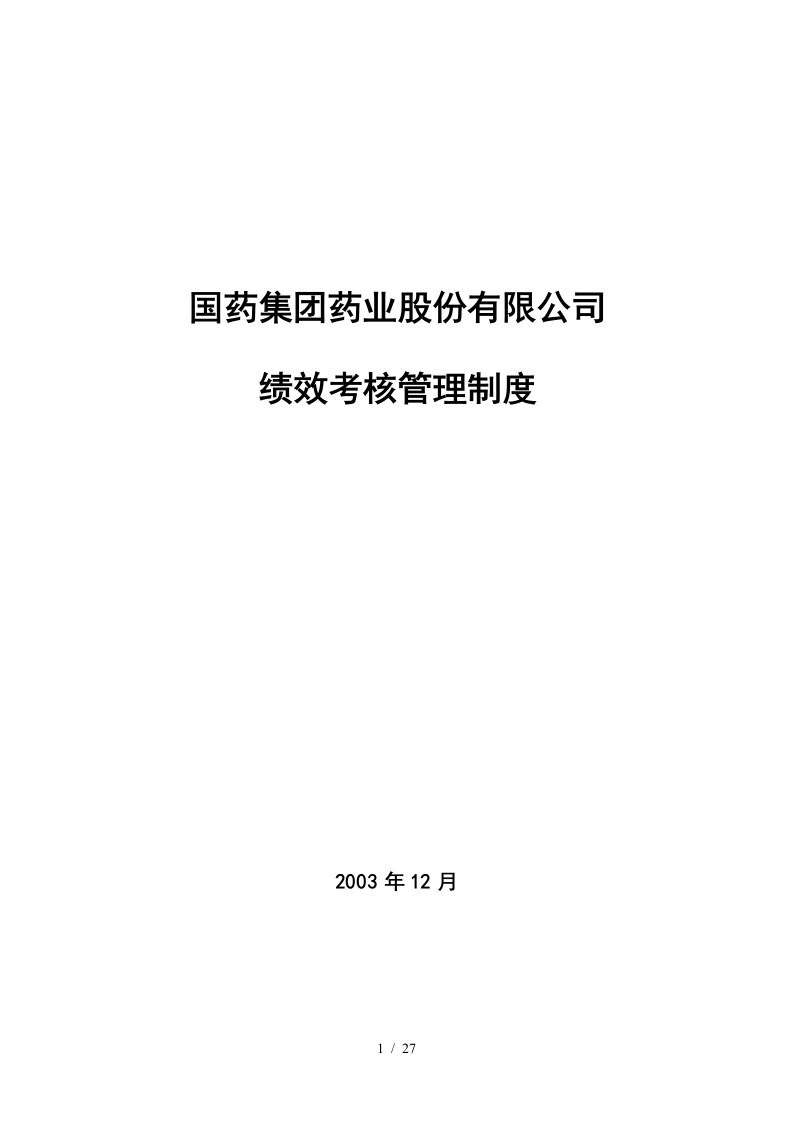 国药集团药业股份有限公司

绩效考核管理制度

2003 年 12 月

1 / 27